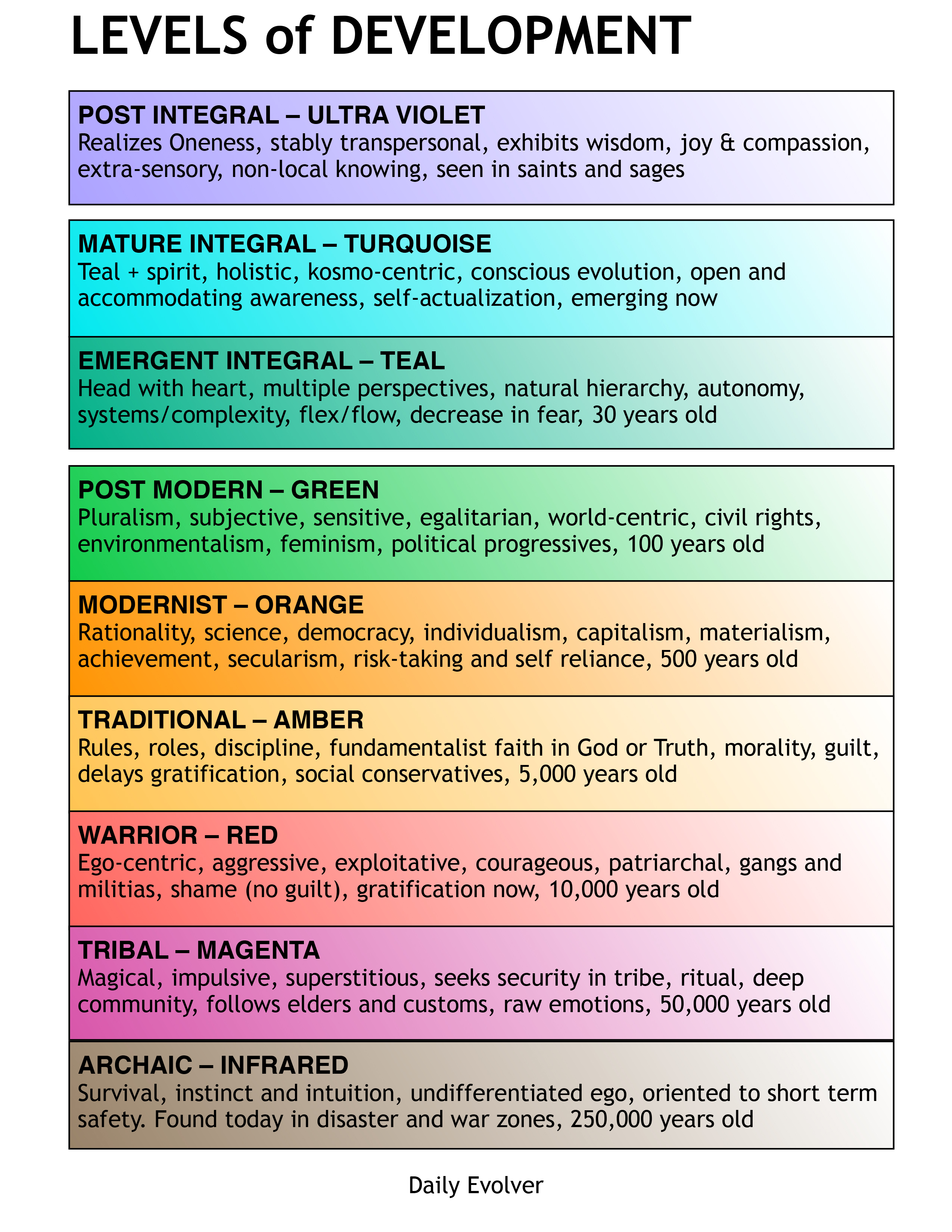 LEVELS of DEVELOPMENT

POST INTEGRAL – ULTRA VIOLET
Realizes Oneness, stably transpersonal, exhibits wisdom, joy & compassion, extra-sensory, non-local knowing, seen in saints and sages

MATURE INTEGRAL – TURQUOISE
Teal + spirit, holistic, kosmo-centric, conscious evolution, open and accommodating awareness, self-actualization, emerging now

EMERGENT INTEGRAL – TEAL
Head with heart, multiple perspectives, natural hierarchy, autonomy, systems/complexity, flex/flow, decrease in fear, 30 years old

POST MODERN – GREEN
Pluralism, subjective, sensitive, egalitarian, world-centric, civil rights, environmentalism, feminism, political progressives, 100 years old

MODERNIST – ORANGE
Rationality, science, democracy, individualism, capitalism, materialism, achievement, secularism, risk-taking and self reliance, 500 years old

TRADITIONAL – AMBER
Rules, roles, discipline, fundamentalist faith in God or Truth, morality, guilt, delays gratification, social conservatives, 5,000 years old

WARRIOR – RED
Ego-centric, aggressive, exploitative, courageous, patriarchal, gangs and militias, shame (no guilt), gratification now, 10,000 years old

TRIBAL – MAGENTA
Magical, impulsive, superstitious, seeks security in tribe, ritual, deep community, follows elders and customs, raw emotions, 50,000 years old

ARCHAIC – INFRARED
Survival, instinct and intuition, undifferentiated ego, oriented to short term safety. Found today in disaster and war zones, 250,000 years old

Daily Evolver